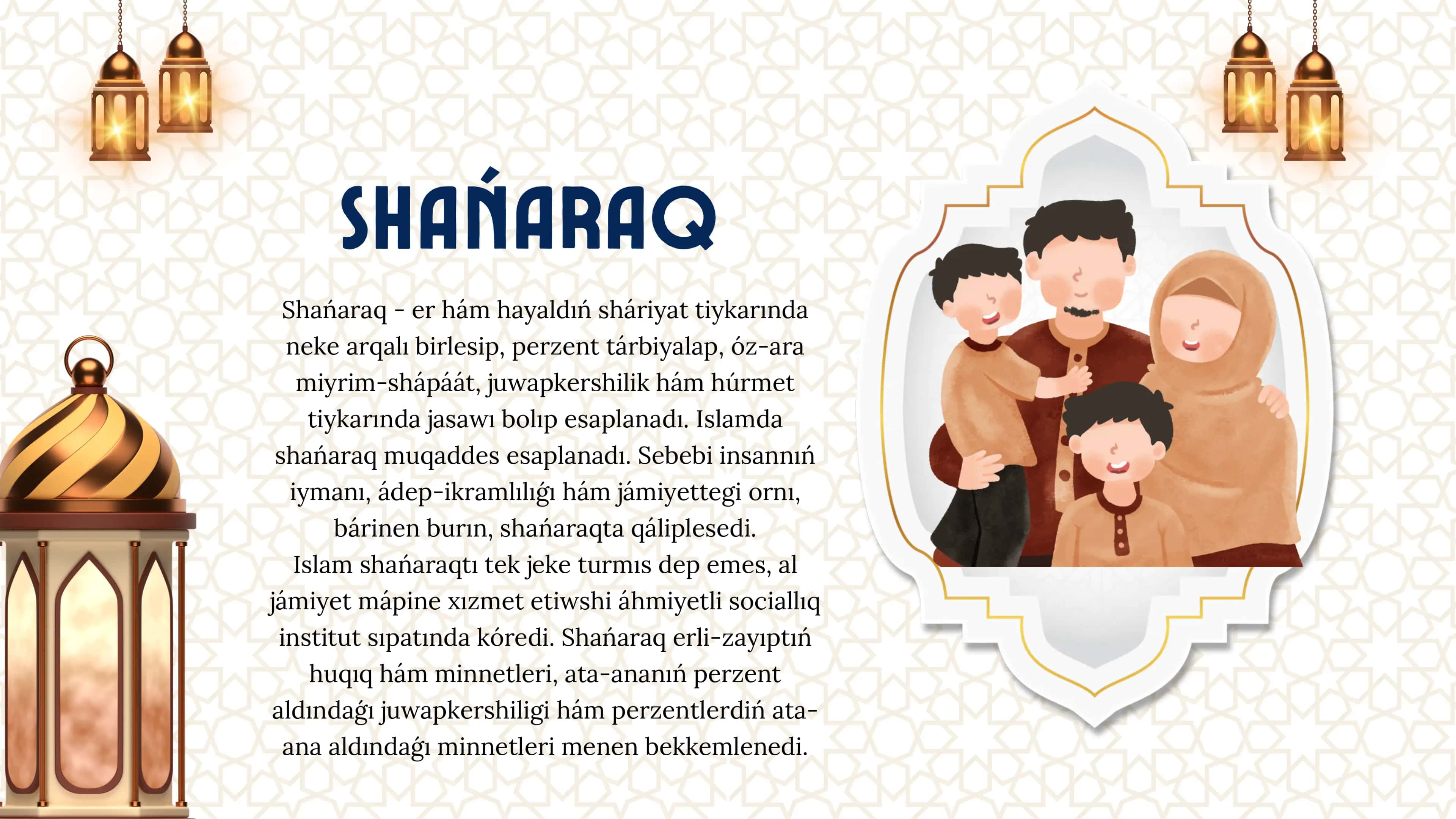 SHAŃARAQ

Shańaraq - er hám hayaldıń sháriyat tiykarında neke arqalı birlesip, perzent tárbiyalap, óz-ara miyrim-shápáát, juwapkershilik hám húrmet tiykarında jasawı bolıp esaplanadı. Islamda shańaraq muqaddes esaplanadı. Sebebi insannıń iymanı, ádep-ikramlılıǵı hám jámiyettegi ornı, bárinen burın, shańaraqta qáliplesedi.
Islam shańaraqtı tek jeke turmıs dep emes, al jámiyet mápine xızmet etiwshi áhmiyetli sociallıq institut sıpatında kóredi. Shańaraq erli-zayıptıń huqıq hám minnetleri, ata-ananıń perzent aldındaǵı juwapkershiligi hám perzentlerdiń ata-ana aldındaǵı minnetleri menen bekkemlenedi.